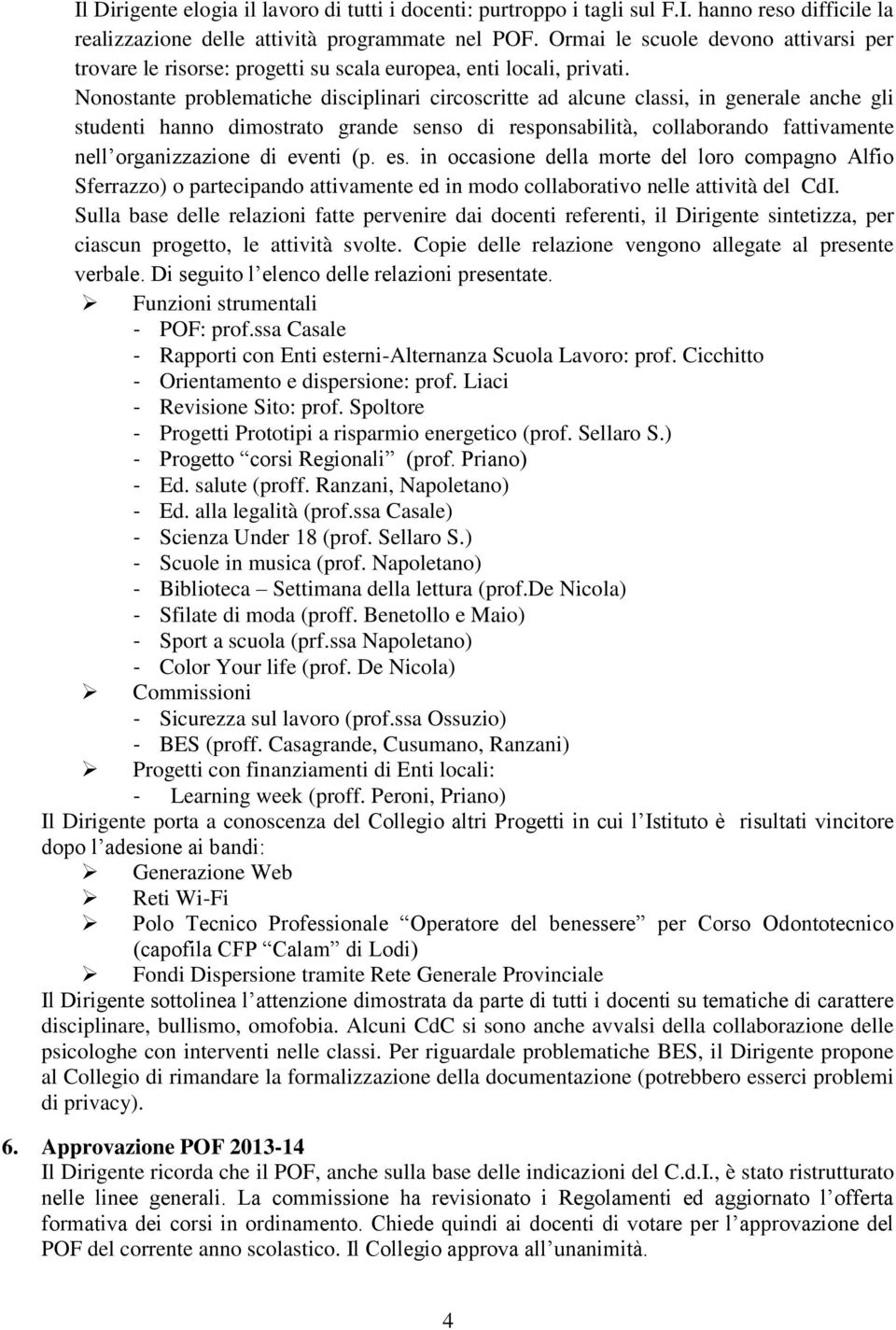 Il Dirigente elogia il lavoro di tutti i docenti: purtroppo i tagli sul F.I. hanno reso difficile la realizzazione delle attività programmate nel POF. Ormai le scuole devono attivarsi per trovare le risorse: progetti su scala europea, enti locali, privati.
Nonostante problematiche disciplinari circoscritte ad alcune classi, in generale anche gli studenti hanno dimostrato grande senso di responsabilità, collaborando fattivamente nell'organizzazione di eventi (p. es. in occasione della morte del loro compagno Alfio Sferrazzo) o partecipando attivamente ed in modo collaborativo nelle attività del CdI.
Sulla base delle relazioni fatte pervenire dai docenti referenti, il Dirigente sintetizza, per ciascun progetto, le attività svolte. Copie delle relazione vengono allegate al presente verbale. Di seguito l'elenco delle relazioni presentate.

➢ Funzioni strumentali
- POF: prof.ssa Casale
- Rapporti con Enti esterni-Alternanza Scuola Lavoro: prof. Cicchitto
- Orientamento e dispersione: prof. Liaci
- Revisione Sito: prof. Spoltore
- Progetti Prototipi a risparmio energetico (prof. Sellaro S.)
- Progetto "corsi Regionali" (prof. Priano)
- Ed. salute (proff. Ranzani, Napoletano)
- Ed. alla legalità (prof.ssa Casale)
- Scienza Under 18 (prof. Sellaro S.)
- Scuole in musica (prof. Napoletano)
- Biblioteca – Settimana della lettura (prof.De Nicola)
- Sfilate di moda (proff. Benetollo e Maio)
- Sport a scuola (prf.ssa Napoletano)
- Color Your life (prof. De Nicola)
➢ Commissioni
- Sicurezza sul lavoro (prof.ssa Ossuzio)
- BES (proff. Casagrande, Cusumano, Ranzani)
➢ Progetti con finanziamenti di Enti locali:
- Learning week (proff. Peroni, Priano)

Il Dirigente porta a conoscenza del Collegio altri Progetti in cui l'Istituto è risultati vincitore dopo l'adesione ai bandi:
➢ Generazione Web
➢ Reti Wi-Fi
➢ Polo Tecnico Professionale "Operatore del benessere" per Corso Odontotecnico (capofila CFP "Calam" di Lodi)
➢ Fondi Dispersione tramite Rete Generale Provinciale

Il Dirigente sottolinea l'attenzione dimostrata da parte di tutti i docenti su tematiche di carattere disciplinare, bullismo, omofobia. Alcuni CdC si sono anche avvalsi della collaborazione delle psicologhe con interventi nelle classi. Per riguardale problematiche BES, il Dirigente propone al Collegio di rimandare la formalizzazione della documentazione (potrebbero esserci problemi di privacy).

6. Approvazione POF 2013-14
Il Dirigente ricorda che il POF, anche sulla base delle indicazioni del C.d.I., è stato ristrutturato nelle linee generali. La commissione ha revisionato i Regolamenti ed aggiornato l'offerta formativa dei corsi in ordinamento. Chiede quindi ai docenti di votare per l'approvazione del POF del corrente anno scolastico. Il Collegio approva all'unanimità.

4